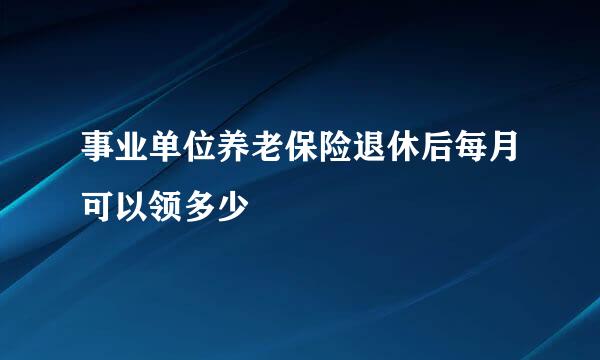 事业单位养老保险退休后每月可以领多少